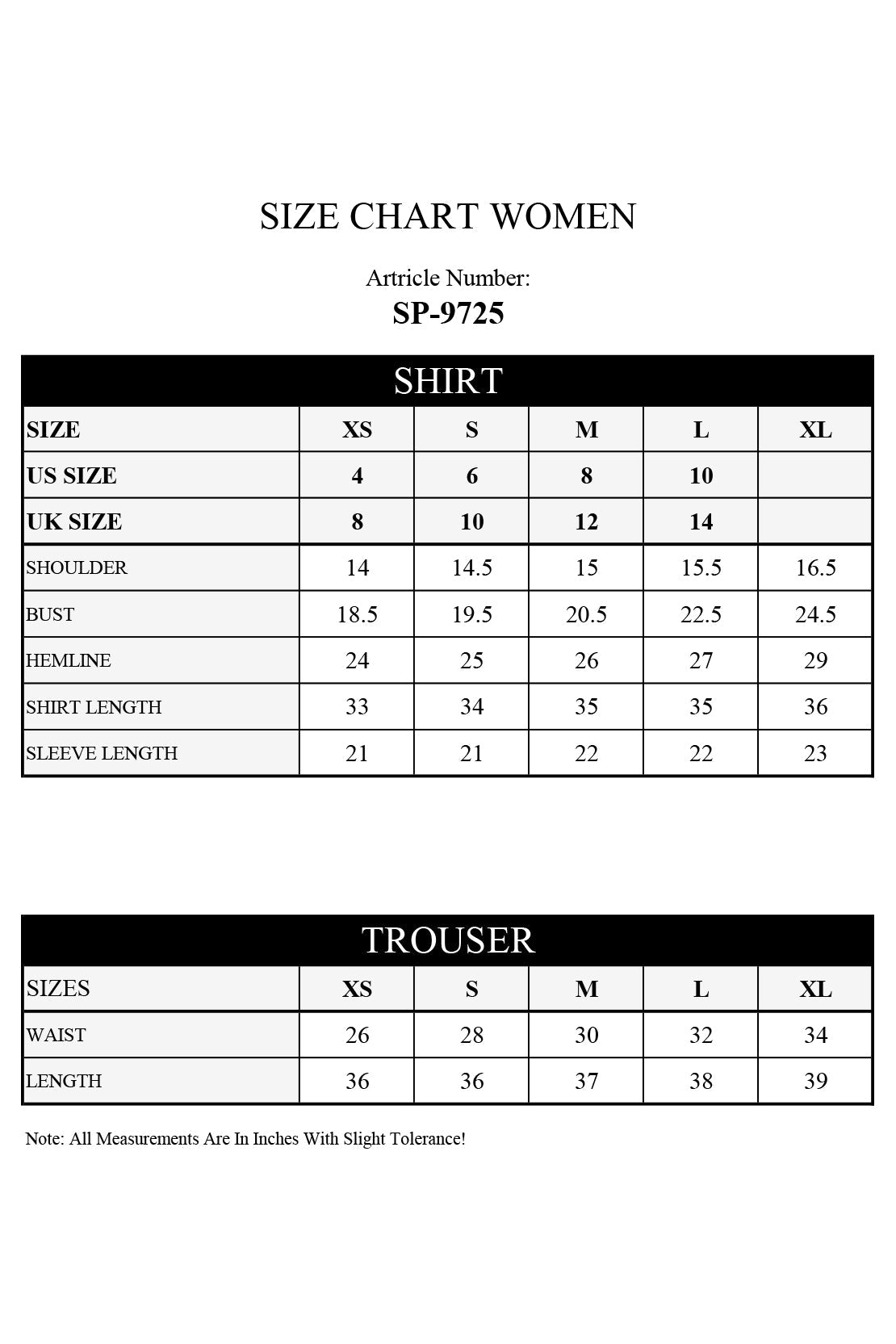 SIZE CHART WOMEN

Artricle Number:
SP-9725

SHIRT

| SIZE | XS | S | M | L | XL |
|---|---|---|---|---|---|
| US SIZE | 4 | 6 | 8 | 10 | |
| UK SIZE | 8 | 10 | 12 | 14 | |
| SHOULDER | 14 | 14.5 | 15 | 15.5 | 16.5 |
| BUST | 18.5 | 19.5 | 20.5 | 22.5 | 24.5 |
| HEMLINE | 24 | 25 | 26 | 27 | 29 |
| SHIRT LENGTH | 33 | 34 | 35 | 35 | 36 |
| SLEEVE LENGTH | 21 | 21 | 22 | 22 | 23 |

TROUSER

| SIZES | XS | S | M | L | XL |
|---|---|---|---|---|---|
| WAIST | 26 | 28 | 30 | 32 | 34 |
| LENGTH | 36 | 36 | 37 | 38 | 39 |

Note: All Measurements Are In Inches With Slight Tolerance!